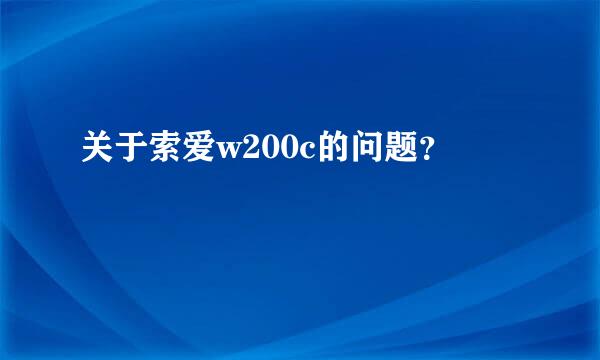 关于索爱w200c的问题?